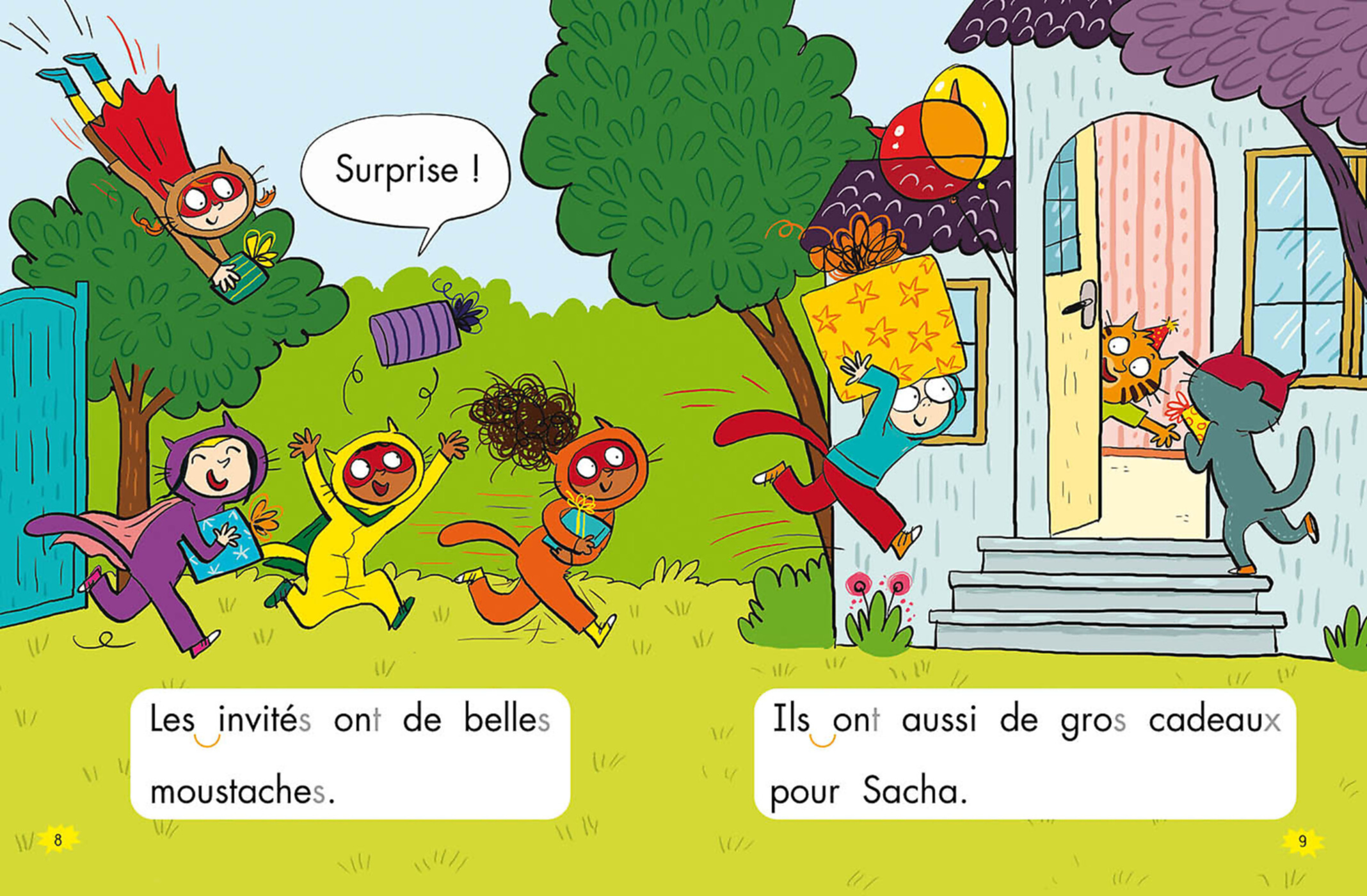 Surprise !

Les invités ont de belles moustaches.

8

Ils ont aussi de gros cadeaux pour Sacha.

9